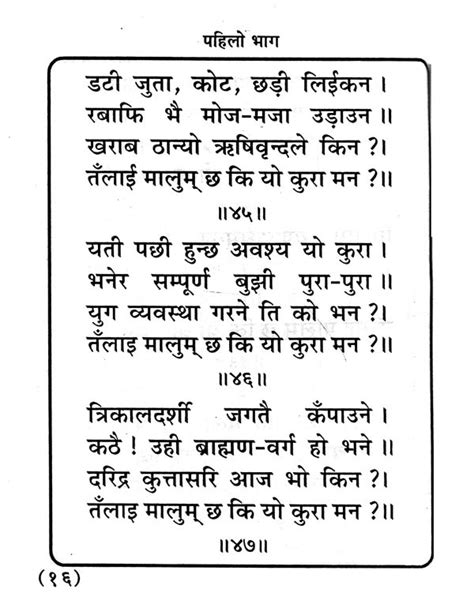 पहिलो भाग

डटी जुता, कोट, छड़ी लिईकन ।
रबाफि भै मोज-मजा उड़ाउन ॥
खराब ठान्यो ऋषिवृन्दले किन ?।
तँलाई मालुम् छ कि यो कुरा मन ?॥
॥४५॥

यती पछी हुन्छ अवश्य यो कुरा ।
भनेर सम्पूर्ण बुझी पुरा-पुरा ॥
युग व्यवस्था गरने ति को भन ?।
तँलाइ मालुम् छ कि यो कुरा मन ?॥
॥४६॥

त्रिकालदर्शी जगतै कँपाउने ।
कठै ! उही ब्राह्मण-वर्ग हो भने ॥
दरिद्र कुत्तासरि आज भो किन ?।
तँलाइ मालुम् छ कि यो कुरा मन ?॥
॥४७॥

(१६)